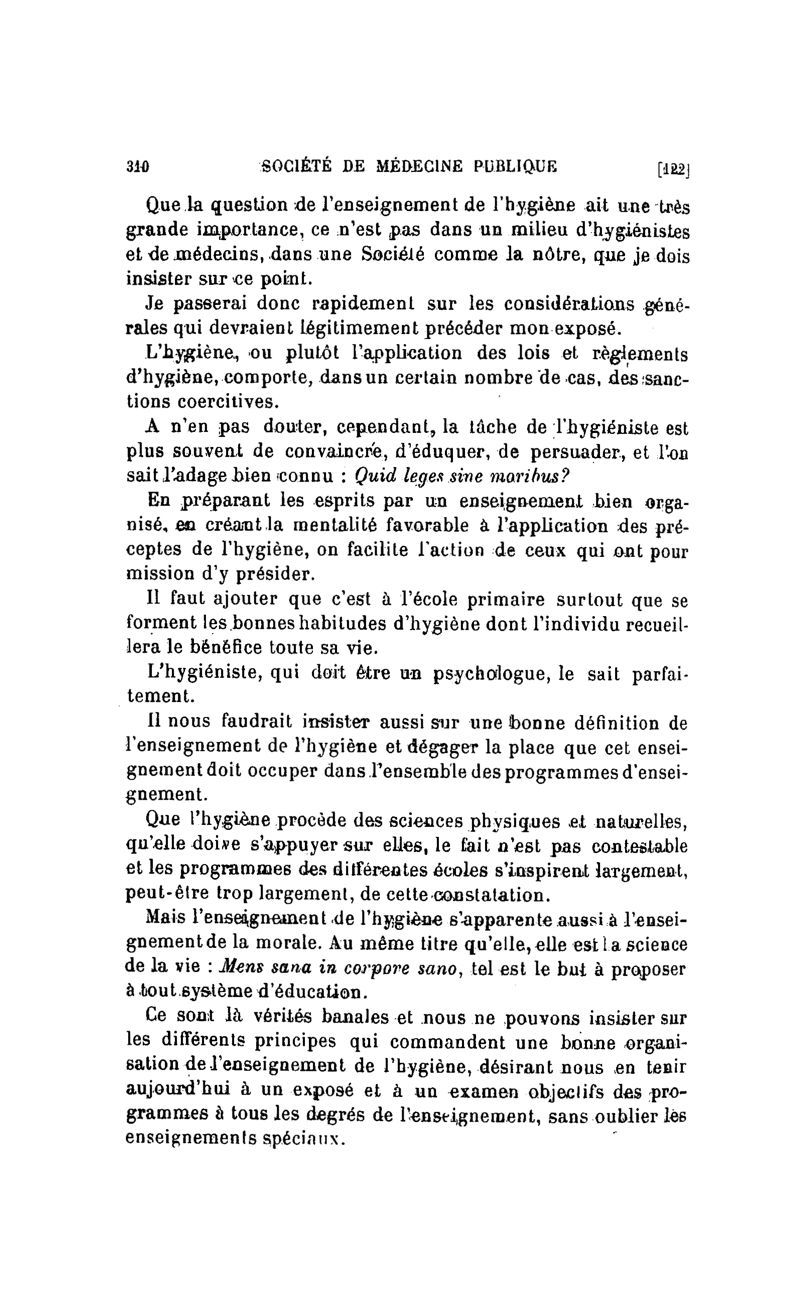 310 SOCIÉTÉ DE MÉDECINE PUBLIQUE [122]

Que la question de l'enseignement de l'hygiène ait une très grande importance, ce n'est pas dans un milieu d'hygiénistes et de médecins, dans une Société comme la nôtre, que je dois insister sur ce point.

Je passerai donc rapidement sur les considérations générales qui devraient légitimement précéder mon exposé.

L'hygiène, ou plutôt l'application des lois et règlements d'hygiène, comporte, dans un certain nombre de cas, des sanctions coercitives.

A n'en pas douter, cependant, la tâche de l'hygiéniste est plus souvent de convaincre, d'éduquer, de persuader, et l'on sait l'adage bien connu : Quid leges sine moribus?

En préparant les esprits par un enseignement bien organisé, en créant la mentalité favorable à l'application des préceptes de l'hygiène, on facilite l'action de ceux qui ont pour mission d'y présider.

Il faut ajouter que c'est à l'école primaire surtout que se forment les bonnes habitudes d'hygiène dont l'individu recueillera le bénéfice toute sa vie.

L'hygiéniste, qui doit être un psychologue, le sait parfaitement.

Il nous faudrait insister aussi sur une bonne définition de l'enseignement de l'hygiène et dégager la place que cet enseignement doit occuper dans l'ensemble des programmes d'enseignement.

Que l'hygiène procède des sciences physiques et naturelles, qu'elle doive s'appuyer sur elles, le fait n'est pas contestable et les programmes des différentes écoles s'inspirent largement, peut-être trop largement, de cette constatation.

Mais l'enseignement de l'hygiène s'apparente aussi à l'enseignement de la morale. Au même titre qu'elle, elle est la science de la vie : Mens sana in corpore sano, tel est le but à proposer à tout système d'éducation.

Ce sont là vérités banales et nous ne pouvons insister sur les différents principes qui commandent une bonne organisation de l'enseignement de l'hygiène, désirant nous en tenir aujourd'hui à un exposé et à un examen objectifs des programmes à tous les degrés de l'enseignement, sans oublier les enseignements spéciaux.